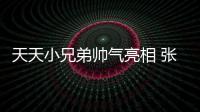 天天小兄弟帅气亮相 张